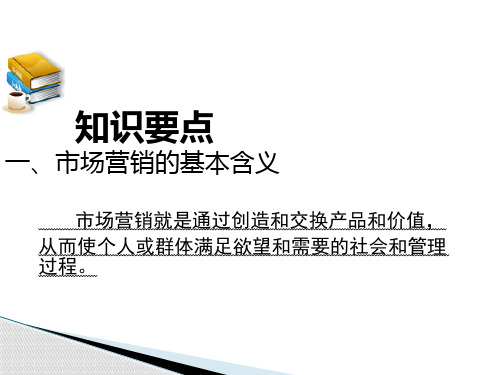 知识要点

一、市场营销的基本含义

市场营销就是通过创造和交换产品和价值，从而使个人或群体满足欲望和需要的社会和管理过程。